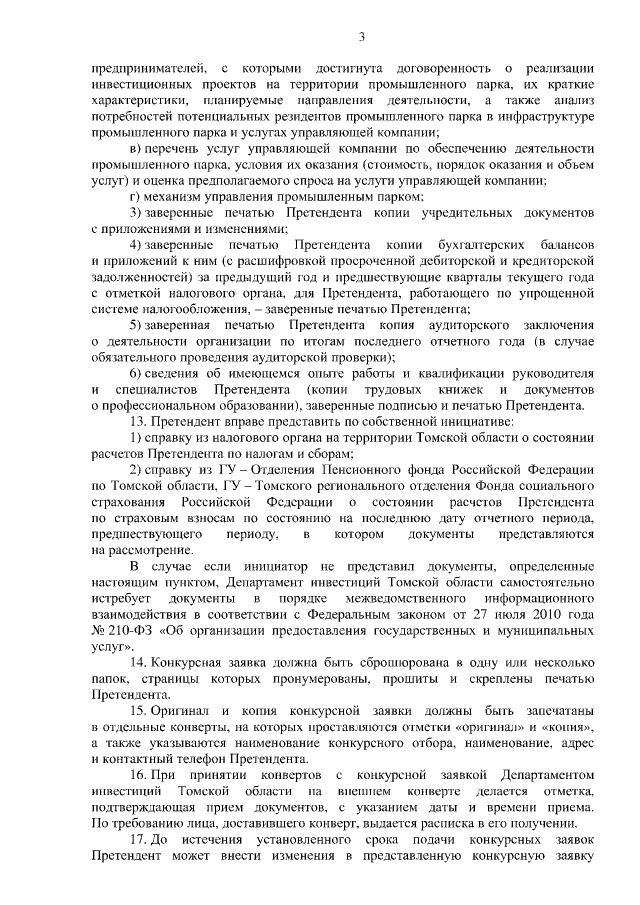 3

предпринимателей, с которыми достигнута договоренность о реализации инвестиционных проектов на территории промышленного парка, их краткие характеристики, планируемые направления деятельности, а также анализ потребностей потенциальных резидентов промышленного парка в инфраструктуре промышленного парка и услугах управляющей компании;

в) перечень услуг управляющей компании по обеспечению деятельности промышленного парка, условия их оказания (стоимость, порядок оказания и объем услуг) и оценка предполагаемого спроса на услуги управляющей компании;

г) механизм управления промышленным парком;

3) заверенные печатью Претендента копии учредительных документов с приложениями и изменениями;

4) заверенные печатью Претендента копии бухгалтерских балансов и приложений к ним (с расшифровкой просроченной дебиторской и кредиторской задолженностей) за предыдущий год и предшествующие кварталы текущего года с отметкой налогового органа, для Претендента, работающего по упрощенной системе налогообложения, – заверенные печатью Претендента;

5) заверенная печатью Претендента копия аудиторского заключения о деятельности организации по итогам последнего отчетного года (в случае обязательного проведения аудиторской проверки);

6) сведения об имеющемся опыте работы и квалификации руководителя и специалистов Претендента (копии трудовых книжек и документов о профессиональном образовании), заверенные подписью и печатью Претендента.

13. Претендент вправе представить по собственной инициативе:

1) справку из налогового органа на территории Томской области о состоянии расчетов Претендента по налогам и сборам;

2) справку из ГУ – Отделения Пенсионного фонда Российской Федерации по Томской области, ГУ – Томского регионального отделения Фонда социального страхования Российской Федерации о состоянии расчетов Претендента по страховым взносам по состоянию на последнюю дату отчетного периода, предшествующего периоду, в котором документы представляются на рассмотрение.

В случае если инициатор не представил документы, определенные настоящим пунктом, Департамент инвестиций Томской области самостоятельно истребует документы в порядке межведомственного информационного взаимодействия в соответствии с Федеральным законом от 27 июля 2010 года № 210-ФЗ «Об организации предоставления государственных и муниципальных услуг».

14. Конкурсная заявка должна быть сброшюрована в одну или несколько папок, страницы которых пронумерованы, прошиты и скреплены печатью Претендента.

15. Оригинал и копия конкурсной заявки должны быть запечатаны в отдельные конверты, на которых проставляются отметки «оригинал» и «копия», а также указываются наименование конкурсного отбора, наименование, адрес и контактный телефон Претендента.

16. При принятии конвертов с конкурсной заявкой Департаментом инвестиций Томской области на внешнем конверте делается отметка, подтверждающая прием документов, с указанием даты и времени приема. По требованию лица, доставившего конверт, выдается расписка в его получении.

17. До истечения установленного срока подачи конкурсных заявок Претендент может внести изменения в представленную конкурсную заявку